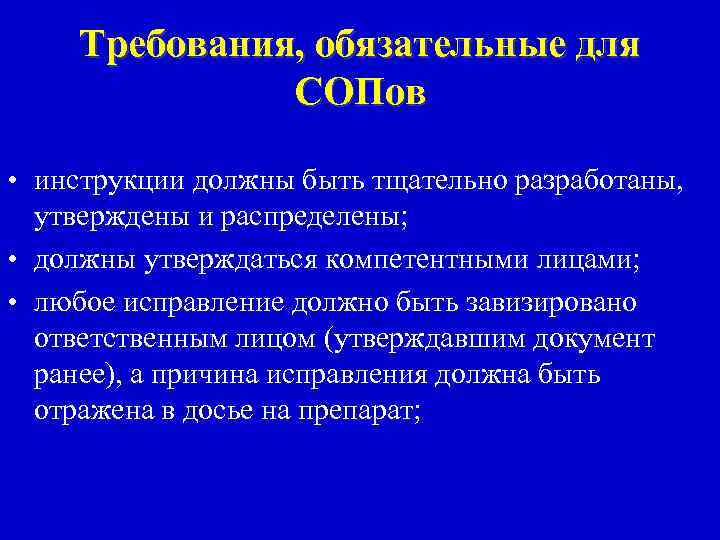 Требования, обязательные для СОПов

• инструкции должны быть тщательно разработаны, утверждены и распределены;
• должны утверждаться компетентными лицами;
• любое исправление должно быть завизировано ответственным лицом (утверждавшим документ ранее), а причина исправления должна быть отражена в досье на препарат;